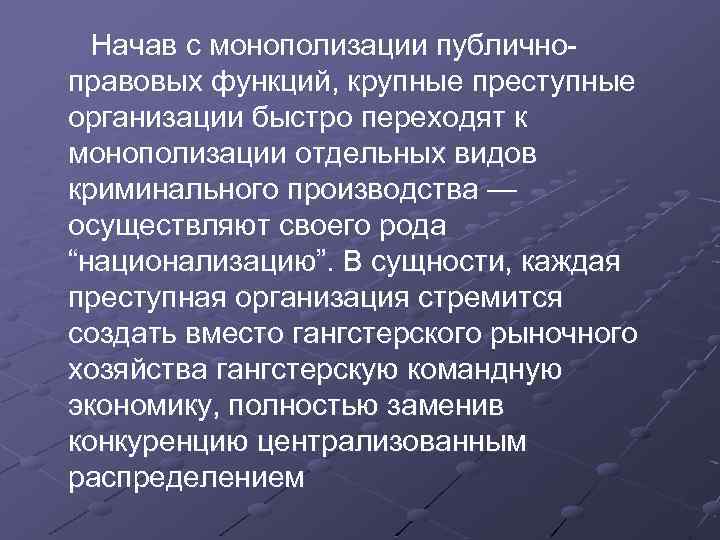 Начав с монополизации публично-правовых функций, крупные преступные организации быстро переходят к монополизации отдельных видов криминального производства — осуществляют своего рода “национализацию”. В сущности, каждая преступная организация стремится создать вместо гангстерского рыночного хозяйства гангстерскую командную экономику, полностью заменив конкуренцию централизованным распределением